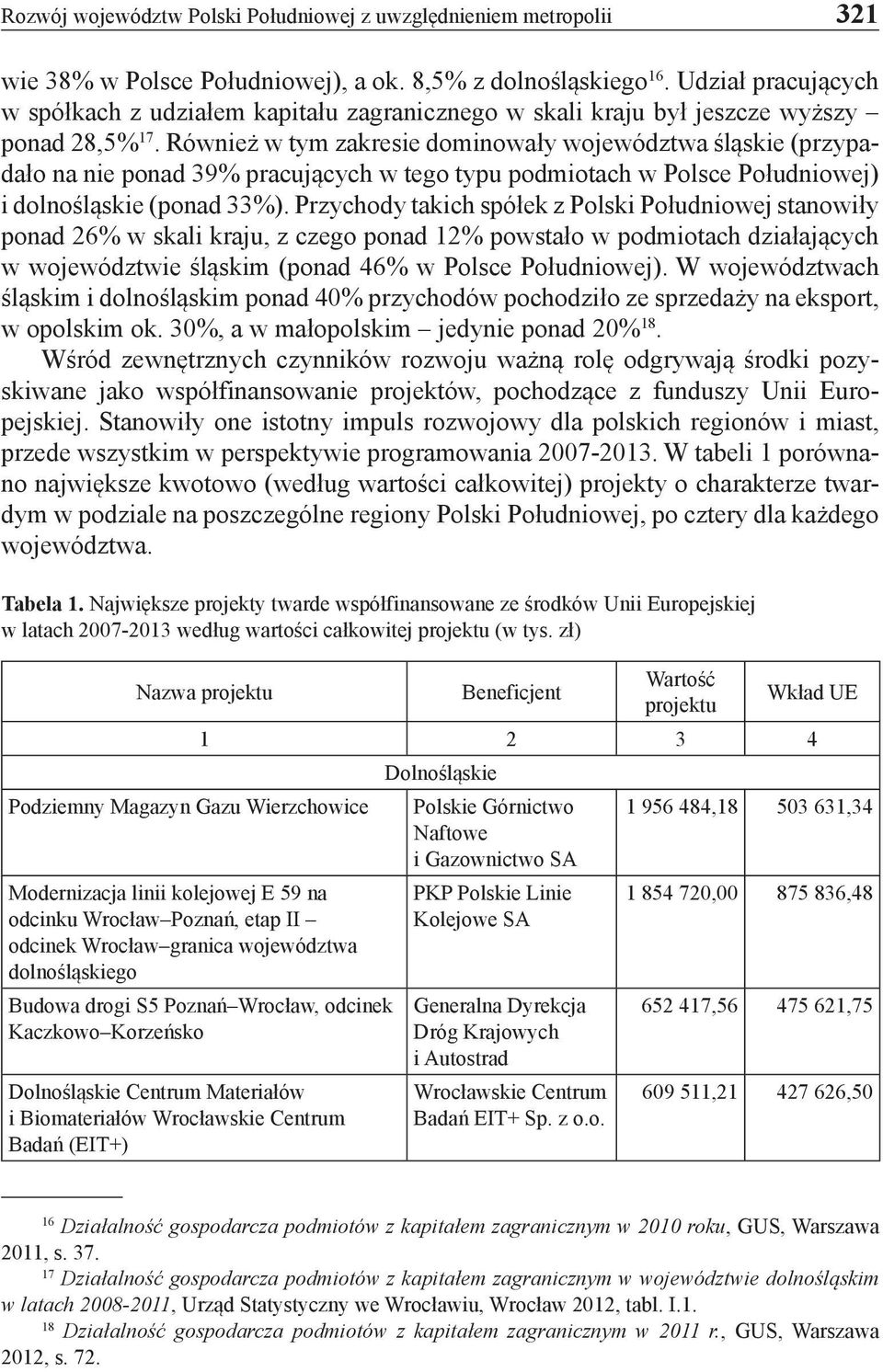 Rozwój województw Polski Południowej z uwzględnieniem metropolii 321

wie 38% w Polsce Południowej), a ok. 8,5% z dolnośląskiego$^{16}$. Udział pracujących w spółkach z udziałem kapitału zagranicznego w skali kraju był jeszcze wyższy – ponad 28,5%$^{17}$. Również w tym zakresie dominowały województwa śląskie (przypadało na nie ponad 39% pracujących w tego typu podmiotach w Polsce Południowej) i dolnośląskie (ponad 33%). Przychody takich spółek z Polski Południowej stanowiły ponad 26% w skali kraju, z czego ponad 12% powstało w podmiotach działających w województwie śląskim (ponad 46% w Polsce Południowej). W województwach śląskim i dolnośląskim ponad 40% przychodów pochodziło ze sprzedaży na eksport, w opolskim ok. 30%, a w małopolskim – jedynie ponad 20%$^{18}$.

Wśród zewnętrznych czynników rozwoju ważną rolę odgrywają środki pozyskiwane jako współfinansowanie projektów, pochodzące z funduszy Unii Europejskiej. Stanowiły one istotny impuls rozwojowy dla polskich regionów i miast, przede wszystkim w perspektywie programowania 2007-2013. W tabeli 1 porównano największe kwotowo (według wartości całkowitej) projekty o charakterze twardym w podziale na poszczególne regiony Polski Południowej, po cztery dla każdego województwa.

Tabela 1. Największe projekty twarde współfinansowane ze środków Unii Europejskiej w latach 2007-2013 według wartości całkowitej projektu (w tys. zł)

| Nazwa projektu | Beneficjent | Wartość projektu | Wkład UE |
|---|---|---|---|
| 1 | 2 | 3 | 4 |
| Dolnośląskie | | | |
| Podziemny Magazyn Gazu Wierzchowice | Polskie Górnictwo Naftowe i Gazownictwo SA | 1 956 484,18 | 503 631,34 |
| Modernizacja linii kolejowej E 59 na odcinku Wrocław–Poznań, etap II – odcinek Wrocław–granica województwa dolnośląskiego | PKP Polskie Linie Kolejowe SA | 1 854 720,00 | 875 836,48 |
| Budowa drogi S5 Poznań–Wrocław, odcinek Kaczkowo–Korzeńsko | Generalna Dyrekcja Dróg Krajowych i Autostrad | 652 417,56 | 475 621,75 |
| Dolnośląskie Centrum Materiałów i Biomateriałów Wrocławskie Centrum Badań (EIT+) | Wrocławskie Centrum Badań EIT+ Sp. z o.o. | 609 511,21 | 427 626,50 |

$^{16}$ Działalność gospodarcza podmiotów z kapitałem zagranicznym w 2010 roku, GUS, Warszawa 2011, s. 37.
$^{17}$ Działalność gospodarcza podmiotów z kapitałem zagranicznym w województwie dolnośląskim w latach 2008-2011, Urząd Statystyczny we Wrocławiu, Wrocław 2012, tabl. I.1.
$^{18}$ Działalność gospodarcza podmiotów z kapitałem zagranicznym w 2011 r., GUS, Warszawa 2012, s. 72.